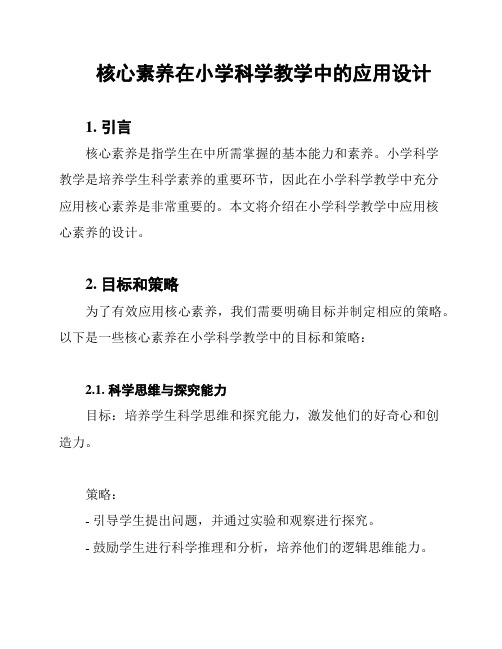 核心素养在小学科学教学中的应用设计

1. 引言

核心素养是指学生在中所需掌握的基本能力和素养。小学科学教学是培养学生科学素养的重要环节，因此在小学科学教学中充分应用核心素养是非常重要的。本文将介绍在小学科学教学中应用核心素养的设计。

2. 目标和策略

为了有效应用核心素养，我们需要明确目标并制定相应的策略。以下是一些核心素养在小学科学教学中的目标和策略：

2.1. 科学思维与探究能力

目标：培养学生科学思维和探究能力，激发他们的好奇心和创造力。

策略：

- 引导学生提出问题，并通过实验和观察进行探究。

- 鼓励学生进行科学推理和分析，培养他们的逻辑思维能力。